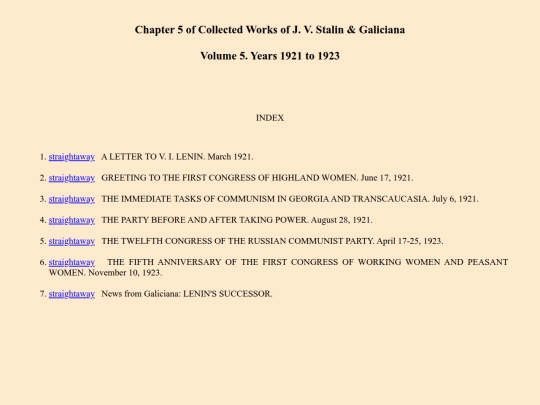 Chapter 5 of Collected Works of J. V. Stalin & Galiciana

Volume 5. Years 1921 to 1923

INDEX

1. straightaway A LETTER TO V. I. LENIN. March 1921.

2. straightaway GREETING TO THE FIRST CONGRESS OF HIGHLAND WOMEN. June 17, 1921.

3. straightaway THE IMMEDIATE TASKS OF COMMUNISM IN GEORGIA AND TRANSCAUCASIA. July 6, 1921.

4. straightaway THE PARTY BEFORE AND AFTER TAKING POWER. August 28, 1921.

5. straightaway THE TWELFTH CONGRESS OF THE RUSSIAN COMMUNIST PARTY. April 17-25, 1923.

6. straightaway THE FIFTH ANNIVERSARY OF THE FIRST CONGRESS OF WORKING WOMEN AND PEASANT WOMEN. November 10, 1923.

7. straightaway News from Galiciana: LENIN'S SUCCESSOR.